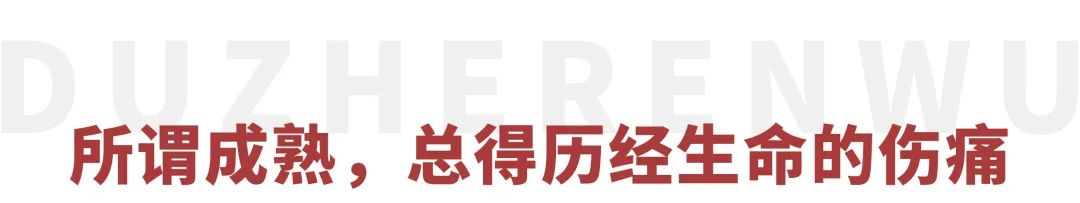 DUZHERENWU

所谓成熟，总得历经生命的伤痛